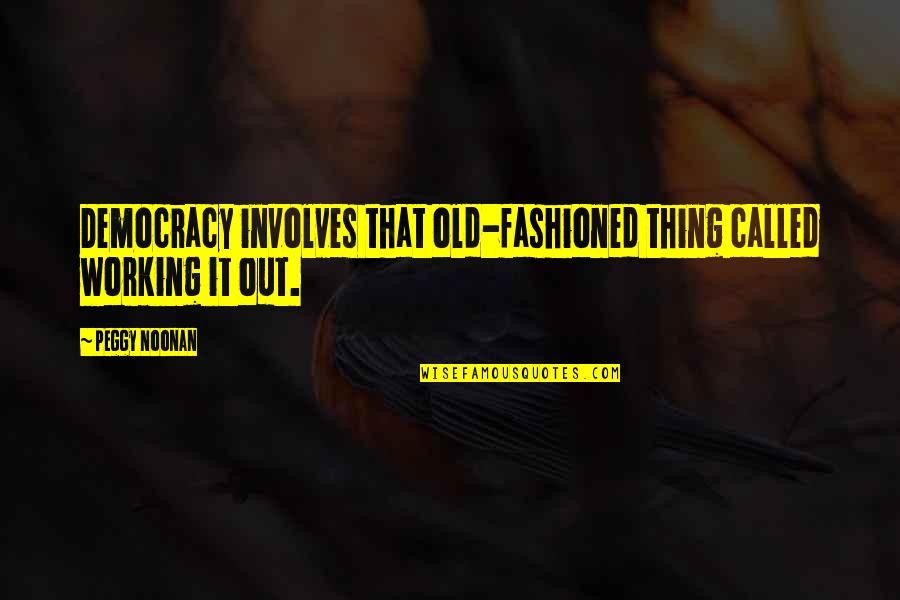 DEMOCRACY INVOLVES THAT OLD-FASHIONED THING CALLED WORKING IT OUT.

~ PEGGY NOONAN

WISEFAMOUSQUOTES.COM